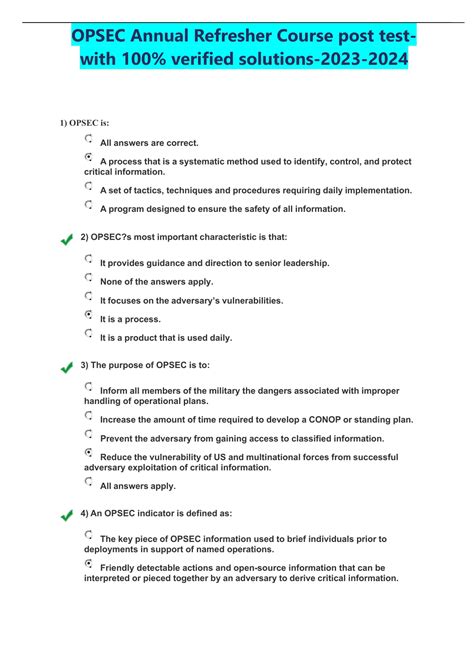 OPSEC Annual Refresher Course post test-with 100% verified solutions-2023-2024

1) OPSEC is:

All answers are correct.

A process that is a systematic method used to identify, control, and protect critical information.

A set of tactics, techniques and procedures requiring daily implementation.

A program designed to ensure the safety of all information.

2) OPSEC?s most important characteristic is that:

It provides guidance and direction to senior leadership.

None of the answers apply.

It focuses on the adversary's vulnerabilities.

It is a process.

It is a product that is used daily.

3) The purpose of OPSEC is to:

Inform all members of the military the dangers associated with improper handling of operational plans.

Increase the amount of time required to develop a CONOP or standing plan.

Prevent the adversary from gaining access to classified information.

Reduce the vulnerability of US and multinational forces from successful adversary exploitation of critical information.

All answers apply.

4) An OPSEC indicator is defined as:

The key piece of OPSEC information used to brief individuals prior to deployments in support of named operations.

Friendly detectable actions and open-source information that can be interpreted or pieced together by an adversary to derive critical information.